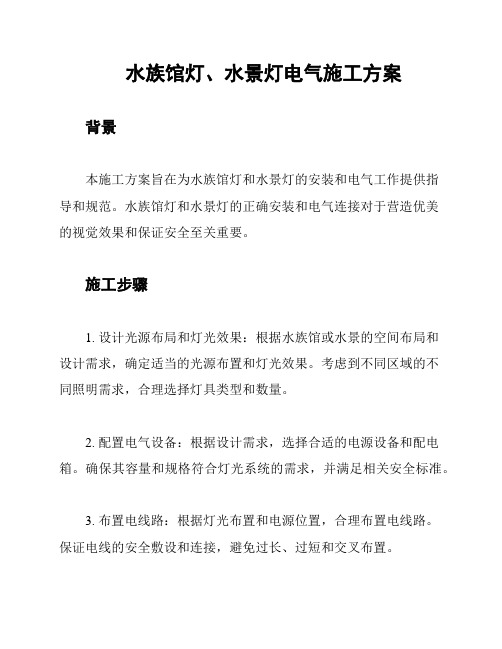 水族馆灯、水景灯电气施工方案

背景

本施工方案旨在为水族馆灯和水景灯的安装和电气工作提供指导和规范。水族馆灯和水景灯的正确安装和电气连接对于营造优美的视觉效果和保证安全至关重要。

施工步骤

1. 设计光源布局和灯光效果：根据水族馆或水景的空间布局和设计需求，确定适当的光源布置和灯光效果。考虑到不同区域的不同照明需求，合理选择灯具类型和数量。

2. 配置电气设备：根据设计需求，选择合适的电源设备和配电箱。确保其容量和规格符合灯光系统的需求，并满足相关安全标准。

3. 布置电线路：根据灯光布置和电源位置，合理布置电线路。保证电线的安全敷设和连接，避免过长、过短和交叉布置。